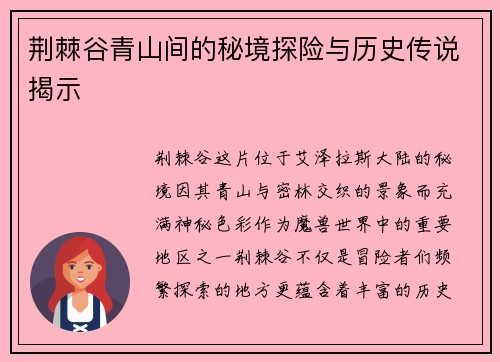 荆棘谷青山间的秘境探险与历史传说揭示

荆棘谷这片位于艾泽拉斯大陆的秘境因其青山与密林交织的景象而充满神秘色彩作为魔兽世界中的重要地区之一荆棘谷不仅是冒险者们频繁探索的地方更蕴含着丰富的历史